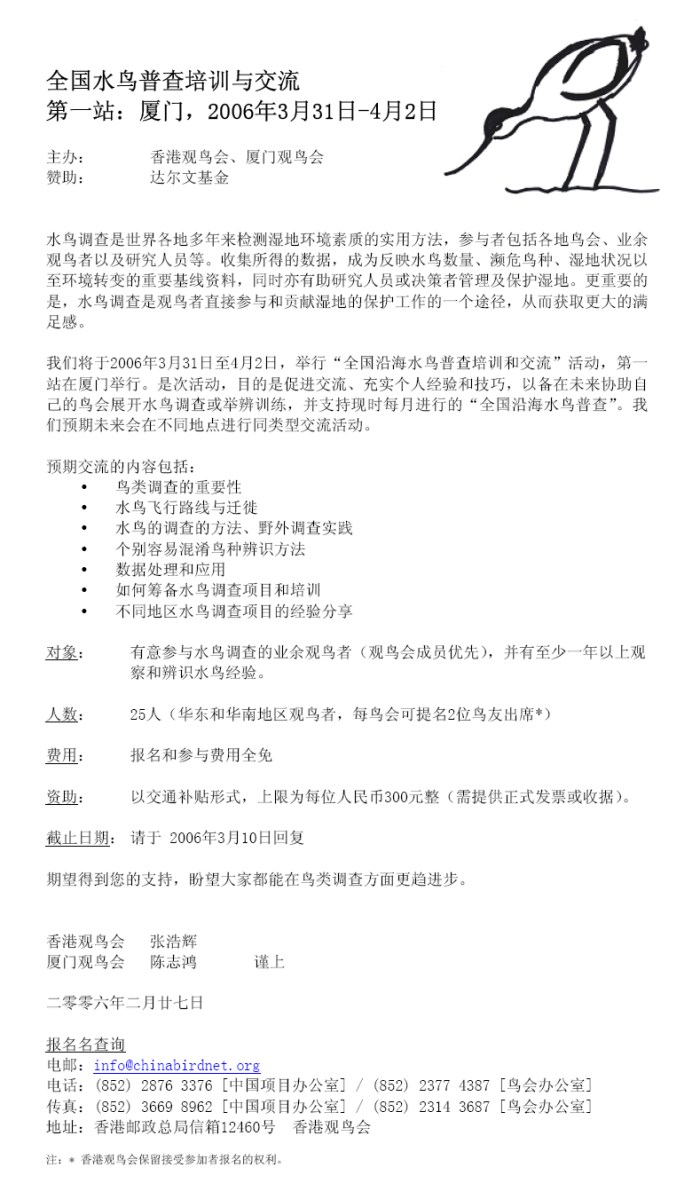 全国水鸟普查培训与交流
第一站：厦门，2006年3月31日-4月2日

主办：　　香港观鸟会、厦门观鸟会
赞助：　　达尔文基金

水鸟调查是世界各地多年来检测湿地环境素质的实用方法，参与者包括各地鸟会、业余观鸟者以及研究人员等。收集所得的数据，成为反映水鸟数量、濒危鸟种、湿地状况以至环境转变的重要基线资料，同时亦有助研究人员或决策者管理及保护湿地。更重要的是，水鸟调查是观鸟者直接参与和贡献湿地的保护工作的一个途径，从而获取更大的满足感。

我们将于2006年3月31日至4月2日，举行“全国沿海水鸟普查培训和交流”活动，第一站在厦门举行。是次活动，目的是促进交流、充实个人经验和技巧，以备在未来协助自己的鸟会展开水鸟调查或举辨训练，并支持现时每月进行的“全国沿海水鸟普查”。我们预期未来会在不同地点进行同类型交流活动。

预期交流的内容包括：
• 鸟类调查的重要性
• 水鸟飞行路线与迁徙
• 水鸟的调查的方法、野外调查实践
• 个别容易混淆鸟种辨识方法
• 数据处理和应用
• 如何筹备水鸟调查项目和培训
• 不同地区水鸟调查项目的经验分享

对象：　有意参与水鸟调查的业余观鸟者（观鸟会成员优先），并有至少一年以上观察和辨识水鸟经验。

人数：　25人（华东和华南地区观鸟者，每鸟会可提名2位鸟友出席*）

费用：　报名和参与费用全免

资助：　以交通补贴形式，上限为每位人民币300元整（需提供正式发票或收据）。

截止日期：请于 2006年3月10日回复

期望得到您的支持，盼望大家都能在鸟类调查方面更趋进步。

香港观鸟会　张浩辉
厦门观鸟会　陈志鸿　　谨上

二零零六年二月廿七日

报名名查询
电邮：info@chinabirdnet.org
电话：(852) 2876 3376 [中国项目办公室] / (852) 2377 4387 [鸟会办公室]
传真：(852) 3669 8962 [中国项目办公室] / (852) 2314 3687 [鸟会办公室]
地址：香港邮政总局信箱12460号　香港观鸟会

注：* 香港观鸟会保留接受参加者报名的权利。